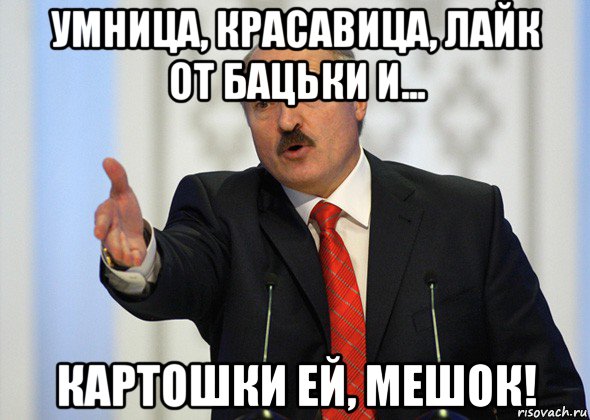 УМНИЦА, КРАСАВИЦА, ЛАЙК ОТ БАЦЬКИ И...

КАРТОШКИ ЕЙ, МЕШОК!

risovach.ru